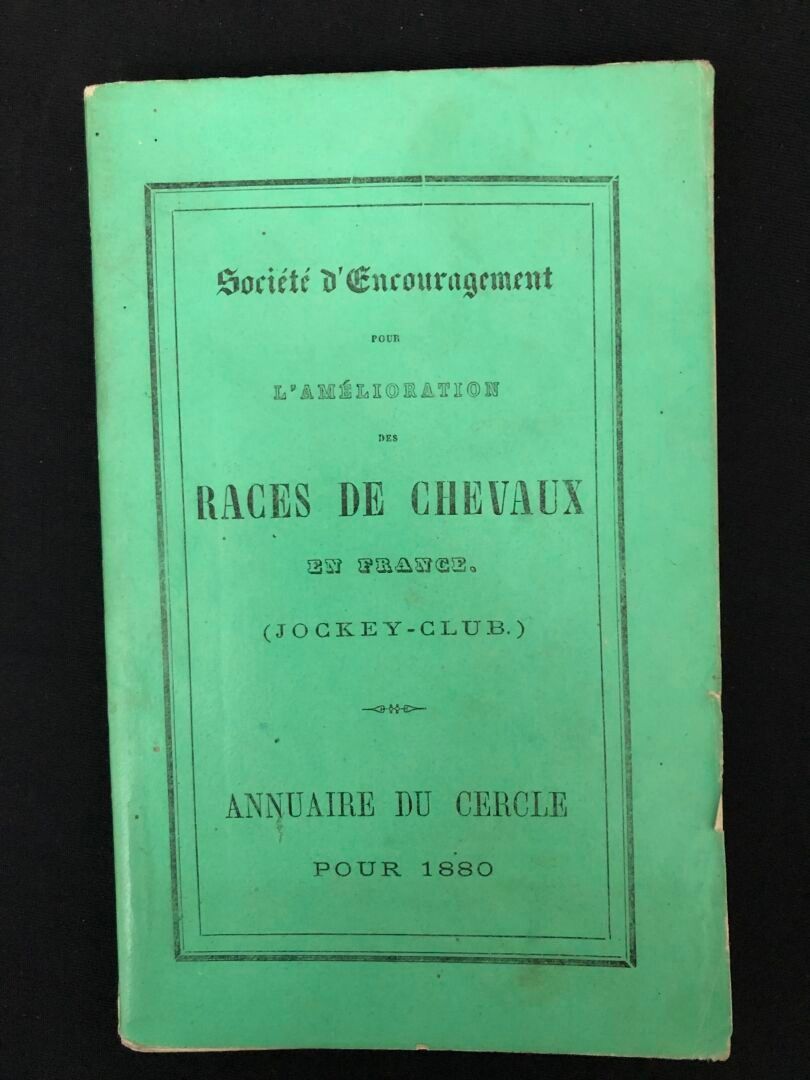 Société d'Encouragement

POUR

L'AMÉLIORATION

DES

RACES DE CHEVAUX

EN FRANCE.

(JOCKEY-CLUB.)

ANNUAIRE DU CERCLE

POUR 1880